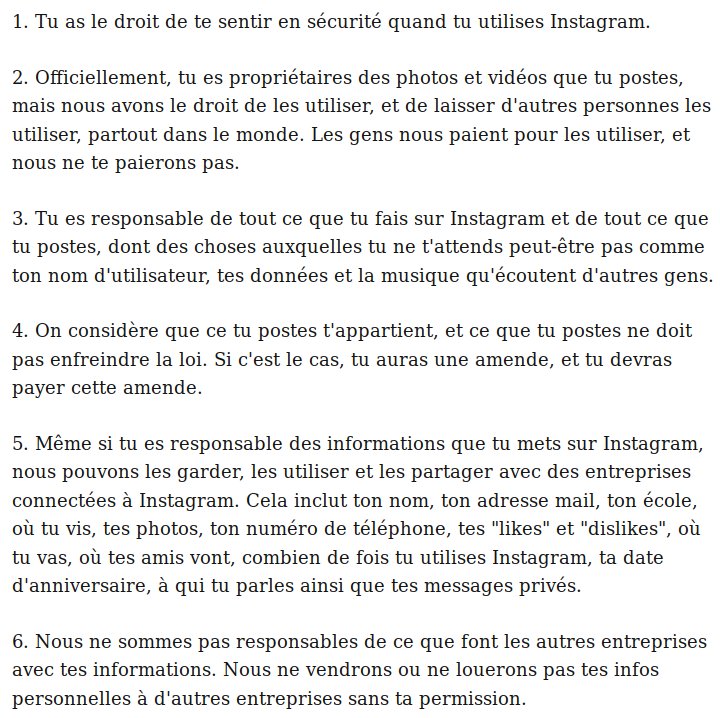 1. Tu as le droit de te sentir en sécurité quand tu utilises Instagram.

2. Officiellement, tu es propriétaires des photos et vidéos que tu postes, mais nous avons le droit de les utiliser, et de laisser d'autres personnes les utiliser, partout dans le monde. Les gens nous paient pour les utiliser, et nous ne te paierons pas.

3. Tu es responsable de tout ce que tu fais sur Instagram et de tout ce que tu postes, dont des choses auxquelles tu ne t'attends peut-être pas comme ton nom d'utilisateur, tes données et la musique qu'écoutent d'autres gens.

4. On considère que ce tu postes t'appartient, et ce que tu postes ne doit pas enfreindre la loi. Si c'est le cas, tu auras une amende, et tu devras payer cette amende.

5. Même si tu es responsable des informations que tu mets sur Instagram, nous pouvons les garder, les utiliser et les partager avec des entreprises connectées à Instagram. Cela inclut ton nom, ton adresse mail, ton école, où tu vis, tes photos, ton numéro de téléphone, tes "likes" et "dislikes", où tu vas, où tes amis vont, combien de fois tu utilises Instagram, ta date d'anniversaire, à qui tu parles ainsi que tes messages privés.

6. Nous ne sommes pas responsables de ce que font les autres entreprises avec tes informations. Nous ne vendrons ou ne louerons pas tes infos personnelles à d'autres entreprises sans ta permission.